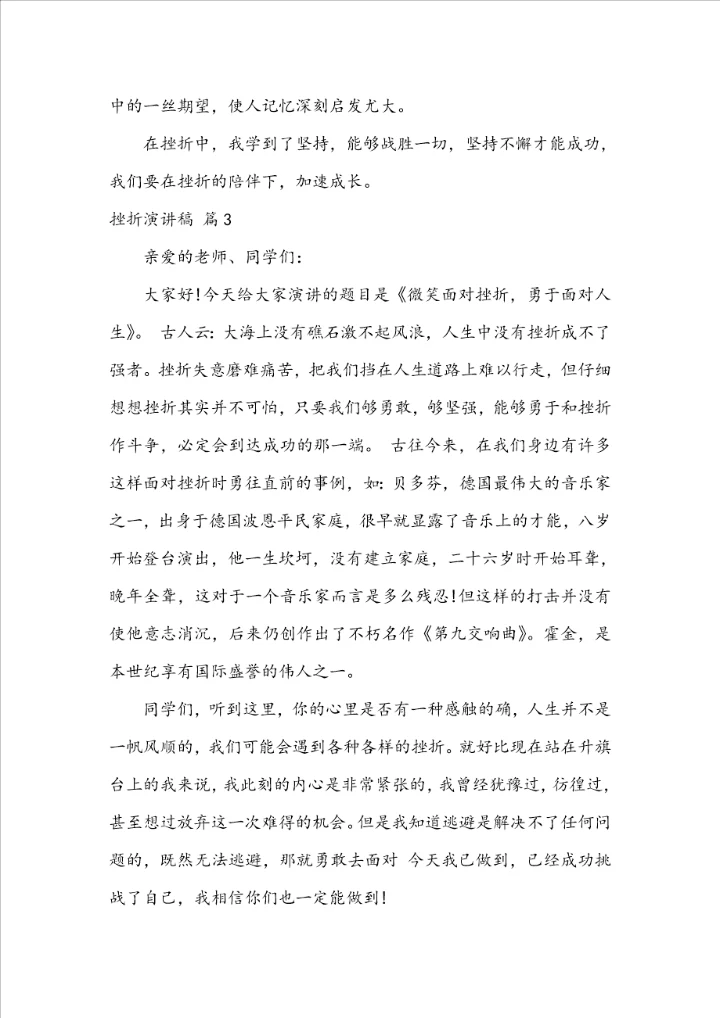 中的一丝期望，使人记忆深刻启发尤大。

在挫折中，我学到了坚持，能够战胜一切，坚持不懈才能成功，我们要在挫折的陪伴下，加速成长。

挫折演讲稿 篇3

亲爱的老师、同学们：

大家好!今天给大家演讲的题目是《微笑面对挫折，勇于面对人生》。 古人云：大海上没有礁石激不起风浪，人生中没有挫折成不了强者。挫折失意磨难痛苦，把我们挡在人生道路上难以行走，但仔细想想挫折其实并不可怕，只要我们够勇敢，够坚强，能够勇于和挫折作斗争，必定会到达成功的那一端。 古往今来，在我们身边有许多这样面对挫折时勇往直前的事例，如：贝多芬，德国最伟大的音乐家之一，出身于德国波恩平民家庭，很早就显露了音乐上的才能，八岁开始登台演出，他一生坎坷，没有建立家庭，二十六岁时开始耳聋，晚年全聋，这对于一个音乐家而言是多么残忍!但这样的打击并没有使他意志消沉，后来仍创作出了不朽名作《第九交响曲》。霍金，是本世纪享有国际盛誉的伟人之一。

同学们，听到这里，你的心里是否有一种感触的确，人生并不是一帆风顺的，我们可能会遇到各种各样的挫折。就好比现在站在升旗台上的我来说，我此刻的内心是非常紧张的，我曾经犹豫过，彷徨过，甚至想过放弃这一次难得的机会。但是我知道逃避是解决不了任何问题的，既然无法逃避，那就勇敢去面对 今天我已做到，已经成功挑战了自己，我相信你们也一定能做到!